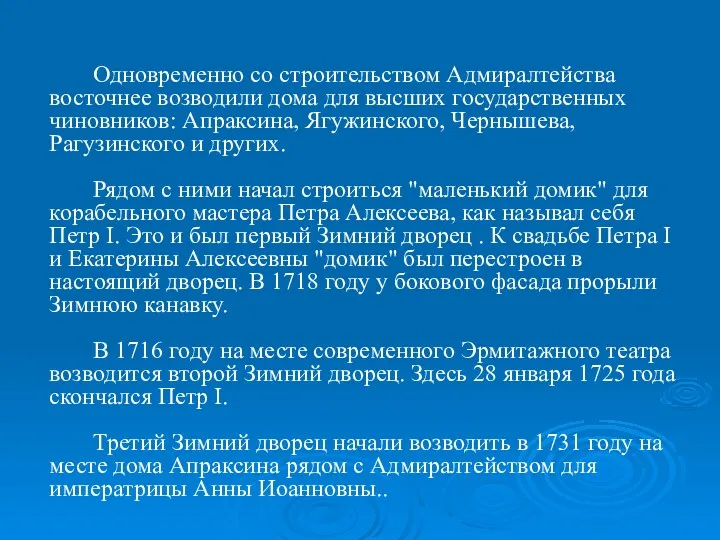 Одновременно со строительством Адмиралтейства восточнее возводили дома для высших государственных чиновников: Апраксина, Ягужинского, Чернышева, Рагузинского и других.

Рядом с ними начал строиться "маленький домик" для корабельного мастера Петра Алексеева, как называл себя Петр I. Это и был первый Зимний дворец . К свадьбе Петра I и Екатерины Алексеевны "домик" был перестроен в настоящий дворец. В 1718 году у бокового фасада прорыли Зимнюю канавку.

В 1716 году на месте современного Эрмитажного театра возводится второй Зимний дворец. Здесь 28 января 1725 года скончался Петр I.

Третий Зимний дворец начали возводить в 1731 году на месте дома Апраксина рядом с Адмиралтейством для императрицы Анны Иоанновны..